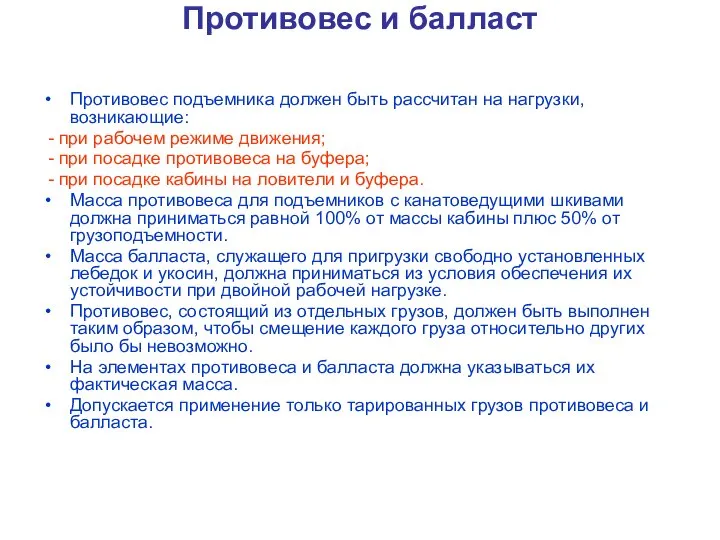 Противовес и балласт

• Противовес подъемника должен быть рассчитан на нагрузки, возникающие:

- при рабочем режиме движения;

- при посадке противовеса на буфера;

- при посадке кабины на ловители и буфера.

• Масса противовеса для подъемников с канатоведущими шкивами должна приниматься равной 100% от массы кабины плюс 50% от грузоподъемности.

• Масса балласта, служащего для пригрузки свободно установленных лебедок и укосин, должна приниматься из условия обеспечения их устойчивости при двойной рабочей нагрузке.

• Противовес, состоящий из отдельных грузов, должен быть выполнен таким образом, чтобы смещение каждого груза относительно других было бы невозможно.

• На элементах противовеса и балласта должна указываться их фактическая масса.

• Допускается применение только тарированных грузов противовеса и балласта.